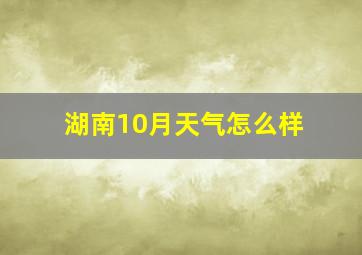 湖南10月天气怎么样